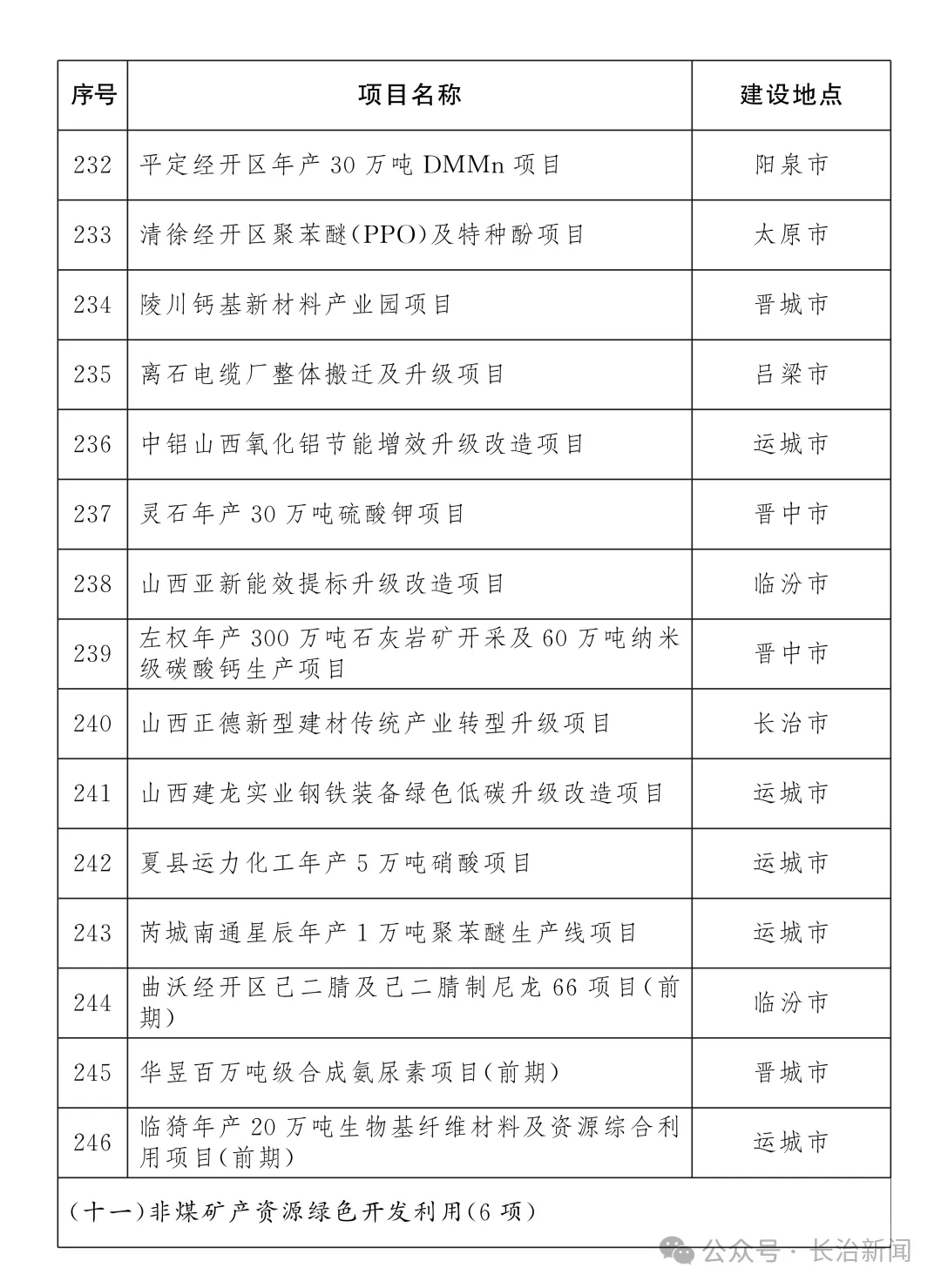 | 序号 | 项目名称 | 建设地点 |
|---|---|---|
| 232 | 平定经开区年产 30 万吨 DMMn 项目 | 阳泉市 |
| 233 | 清徐经开区聚苯醚(PPO)及特种酚项目 | 太原市 |
| 234 | 陵川钙基新材料产业园项目 | 晋城市 |
| 235 | 离石电缆厂整体搬迁及升级项目 | 吕梁市 |
| 236 | 中铝山西氧化铝节能增效升级改造项目 | 运城市 |
| 237 | 灵石年产 30 万吨硫酸钾项目 | 晋中市 |
| 238 | 山西亚新能效提标升级改造项目 | 临汾市 |
| 239 | 左权年产 300 万吨石灰岩矿开采及 60 万吨纳米级碳酸钙生产项目 | 晋中市 |
| 240 | 山西正德新型建材传统产业转型升级项目 | 长治市 |
| 241 | 山西建龙实业钢铁装备绿色低碳升级改造项目 | 运城市 |
| 242 | 夏县运力化工年产 5 万吨硝酸项目 | 运城市 |
| 243 | 芮城南通星辰年产 1 万吨聚苯醚生产线项目 | 运城市 |
| 244 | 曲沃经开区己二腈及己二腈制尼龙 66 项目(前期) | 临汾市 |
| 245 | 华昱百万吨级合成氨尿素项目(前期) | 晋城市 |
| 246 | 临猗年产 20 万吨生物基纤维材料及资源综合利用项目(前期) | 运城市 |
| (十一)非煤矿产资源绿色开发利用(6 项) | | |

公众号 · 长治新闻